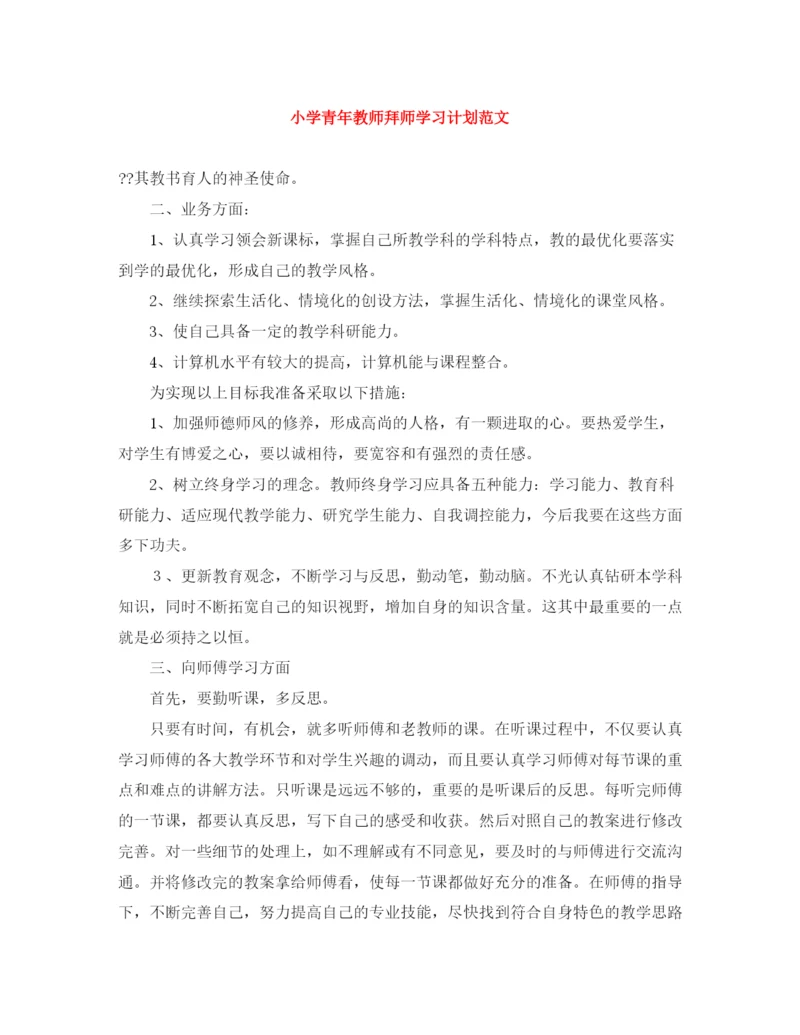 小学青年教师拜师学习计划范文

??其教书育人的神圣使命。

二、业务方面：

1、认真学习领会新课标，掌握自己所教学科的学科特点，教的最优化要落实到学的最优化，形成自己的教学风格。

2、继续探索生活化、情境化的创设方法，掌握生活化、情境化的课堂风格。

3、使自己具备一定的教学科研能力。

4、计算机水平有较大的提高，计算机能与课程整合。

为实现以上目标我准备采取以下措施：

1、加强师德师风的修养，形成高尚的人格，有一颗进取的心。要热爱学生，对学生有博爱之心，要以诚相待，要宽容和有强烈的责任感。

2、树立终身学习的理念。教师终身学习应具备五种能力：学习能力、教育科研能力、适应现代教学能力、研究学生能力、自我调控能力，今后我要在这些方面多下功夫。

3、更新教育观念，不断学习与反思，勤动笔，勤动脑。不光认真钻研本学科知识，同时不断拓宽自己的知识视野，增加自身的知识含量。这其中最重要的一点就是必须持之以恒。

三、向师傅学习方面

首先，要勤听课，多反思。

只要有时间，有机会，就多听师傅和老教师的课。在听课过程中，不仅要认真学习师傅的各大教学环节和对学生兴趣的调动，而且要认真学习师傅对每节课的重点和难点的讲解方法。只听课是远远不够的，重要的是听课后的反思。每听完师傅的一节课，都要认真反思，写下自己的感受和收获。然后对照自己的教案进行修改完善。对一些细节的处理上，如不理解或有不同意见，要及时的与师傅进行交流沟通。并将修改完的教案拿给师傅看，使每一节课都做好充分的准备。在师傅的指导下，不断完善自己，努力提高自己的专业技能，尽快找到符合自身特色的教学思路